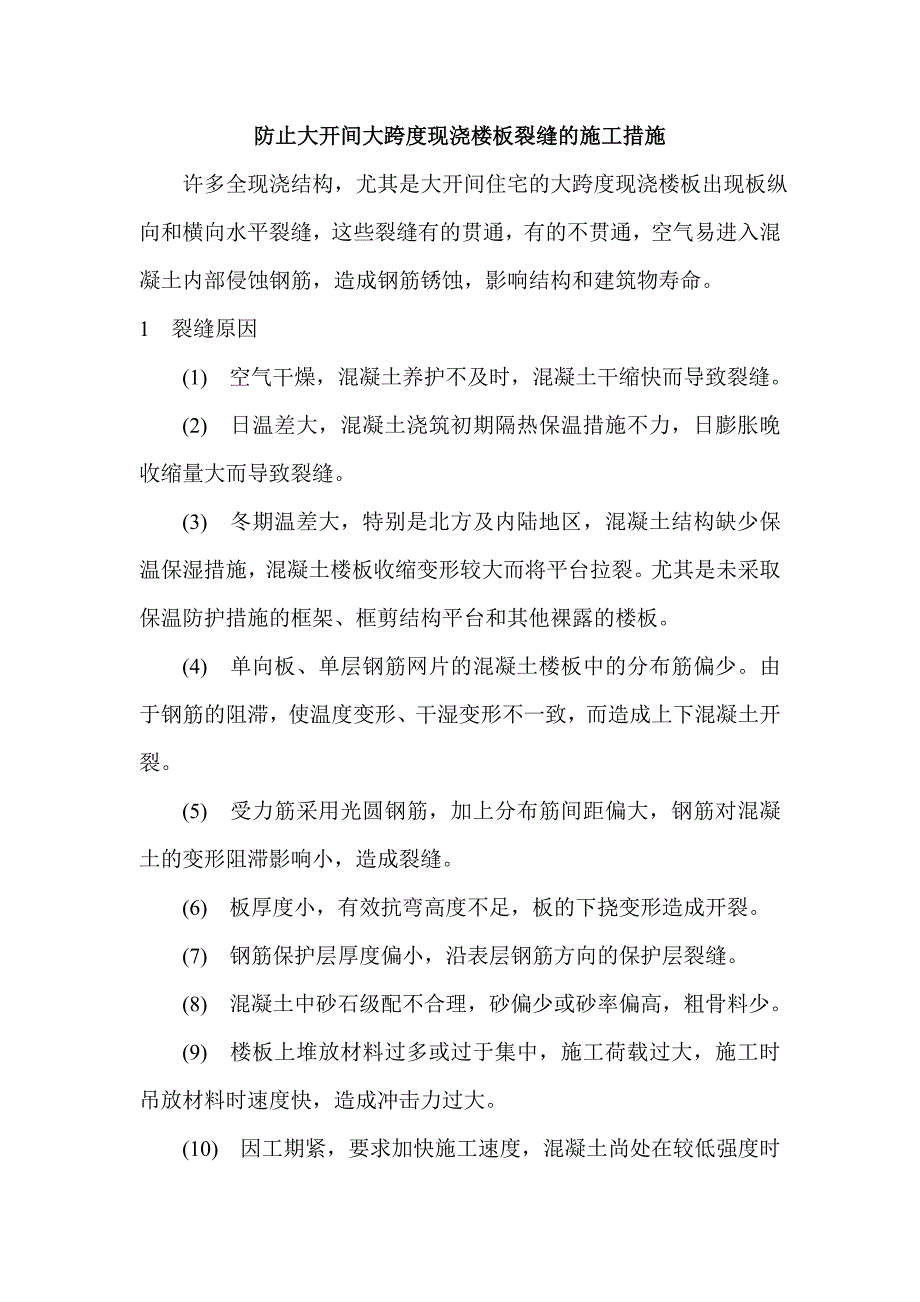 防止大开间大跨度现浇楼板裂缝的施工措施

许多全现浇结构，尤其是大开间住宅的大跨度现浇楼板出现板纵向和横向水平裂缝，这些裂缝有的贯通，有的不贯通，空气易进入混凝土内部侵蚀钢筋，造成钢筋锈蚀，影响结构和建筑物寿命。

1　裂缝原因

(1)　空气干燥，混凝土养护不及时，混凝土干缩快而导致裂缝。

(2)　日温差大，混凝土浇筑初期隔热保温措施不力，日膨胀晚收缩量大而导致裂缝。

(3)　冬期温差大，特别是北方及内陆地区，混凝土结构缺少保温保湿措施，混凝土楼板收缩变形较大而将平台拉裂。尤其是未采取保温防护措施的框架、框剪结构平台和其他裸露的楼板。

(4)　单向板、单层钢筋网片的混凝土楼板中的分布筋偏少。由于钢筋的阻滞，使温度变形、干湿变形不一致，而造成上下混凝土开裂。

(5)　受力筋采用光圆钢筋，加上分布筋间距偏大，钢筋对混凝土的变形阻滞影响小，造成裂缝。

(6)　板厚度小，有效抗弯高度不足，板的下挠变形造成开裂。

(7)　钢筋保护层厚度偏小，沿表层钢筋方向的保护层裂缝。

(8)　混凝土中砂石级配不合理，砂偏少或砂率偏高，粗骨料少。

(9)　楼板上堆放材料过多或过于集中，施工荷载过大，施工时吊放材料时速度快，造成冲击力过大。

(10)　因工期紧，要求加快施工速度，混凝土尚处在较低强度时